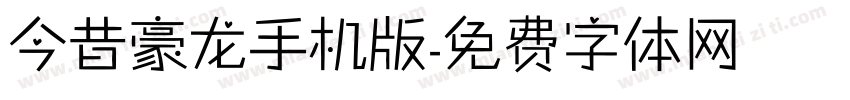 今昔豪龙手机版-免费字体网